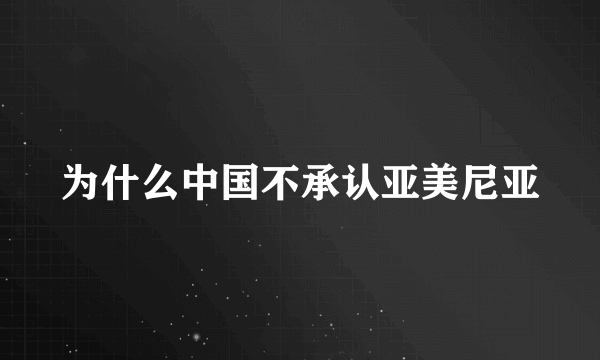 为什么中国不承认亚美尼亚